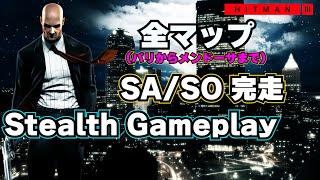 HITMAN III

全マップ
(パリからメンドーサまで)

SA/SO 完走

Stealth Gameplay